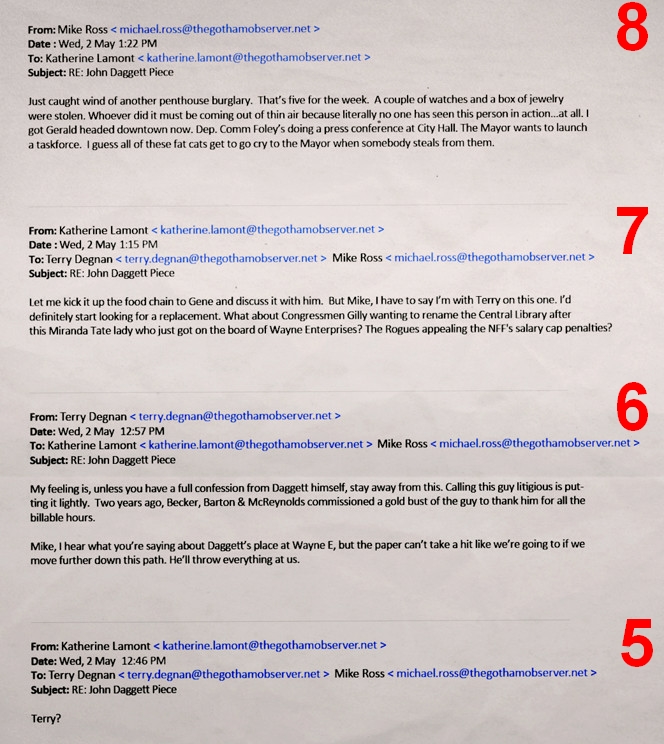 8

From: Mike Ross < michael.ross@thegothamobserver.net >
Date : Wed, 2 May 1:22 PM
To: Katherine Lamont < katherine.lamont@thegothamobserver.net >
Subject: RE: John Daggett Piece

Just caught wind of another penthouse burglary. That's five for the week. A couple of watches and a box of jewelry were stolen. Whoever did it must be coming out of thin air because literally no one has seen this person in action...at all. I got Gerald headed downtown now. Dep. Comm Foley's doing a press conference at City Hall. The Mayor wants to launch a taskforce. I guess all of these fat cats get to go cry to the Mayor when somebody steals from them.

7

From: Katherine Lamont < katherine.lamont@thegothamobserver.net >
Date : Wed, 2 May 1:15 PM
To: Terry Degnan < terry.degnan@thegothamobserver.net > Mike Ross < michael.ross@thegothamobserver.net >
Subject: RE: John Daggett Piece

Let me kick it up the food chain to Gene and discuss it with him. But Mike, I have to say I'm with Terry on this one. I'd definitely start looking for a replacement. What about Congressmen Gilly wanting to rename the Central Library after this Miranda Tate lady who just got on the board of Wayne Enterprises? The Rogues appealing the NFF's salary cap penalties?

6

From: Terry Degnan < terry.degnan@thegothamobserver.net >
Date: Wed, 2 May 12:57 PM
To: Katherine Lamont < katherine.lamont@thegothamobserver.net > Mike Ross < michael.ross@thegothamobserver.net >
Subject: RE: John Daggett Piece

My feeling is, unless you have a full confession from Daggett himself, stay away from this. Calling this guy litigious is putting it lightly. Two years ago, Becker, Barton & McReynolds commissioned a gold bust of the guy to thank him for all the billable hours.

Mike, I hear what you're saying about Daggett's place at Wayne E, but the paper can't take a hit like we're going to if we move further down this path. He'll throw everything at us.

5

From: Katherine Lamont < katherine.lamont@thegothamobserver.net >
Date: Wed, 2 May 12:46 PM
To: Terry Degnan < terry.degnan@thegothamobserver.net > Mike Ross < michael.ross@thegothamobserver.net >
Subject: RE: John Daggett Piece

Terry?